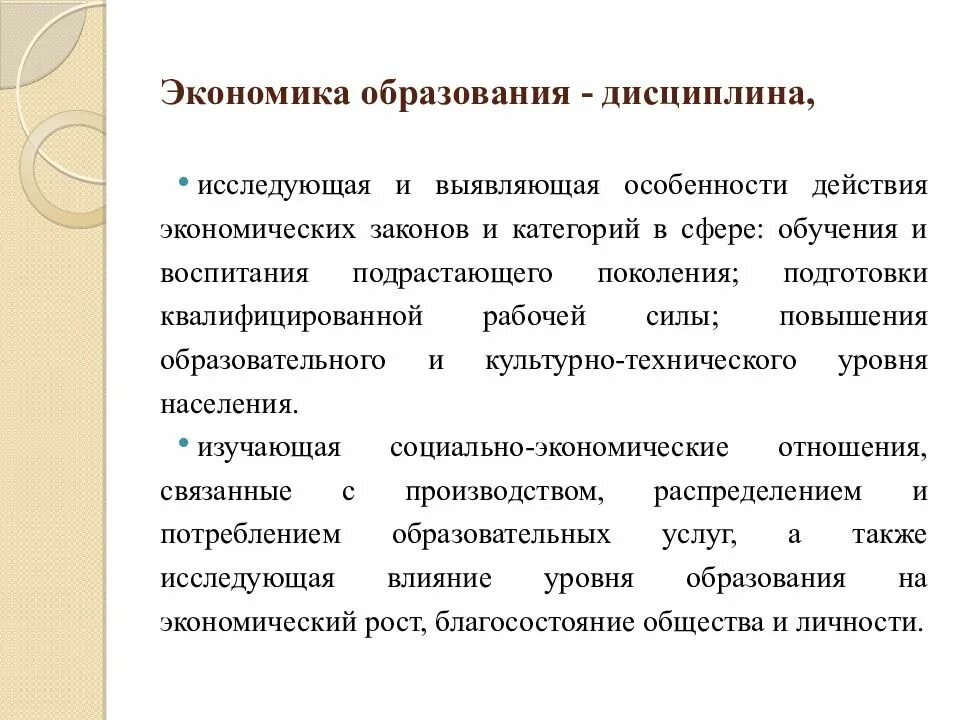 Экономика образования - дисциплина,

• исследующая и выявляющая особенности действия экономических законов и категорий в сфере: обучения и воспитания подрастающего поколения; подготовки квалифицированной рабочей силы; повышения образовательного и культурно-технического уровня населения.

• изучающая социально-экономические отношения, связанные с производством, распределением и потреблением образовательных услуг, а также исследующая влияние уровня образования на экономический рост, благосостояние общества и личности.